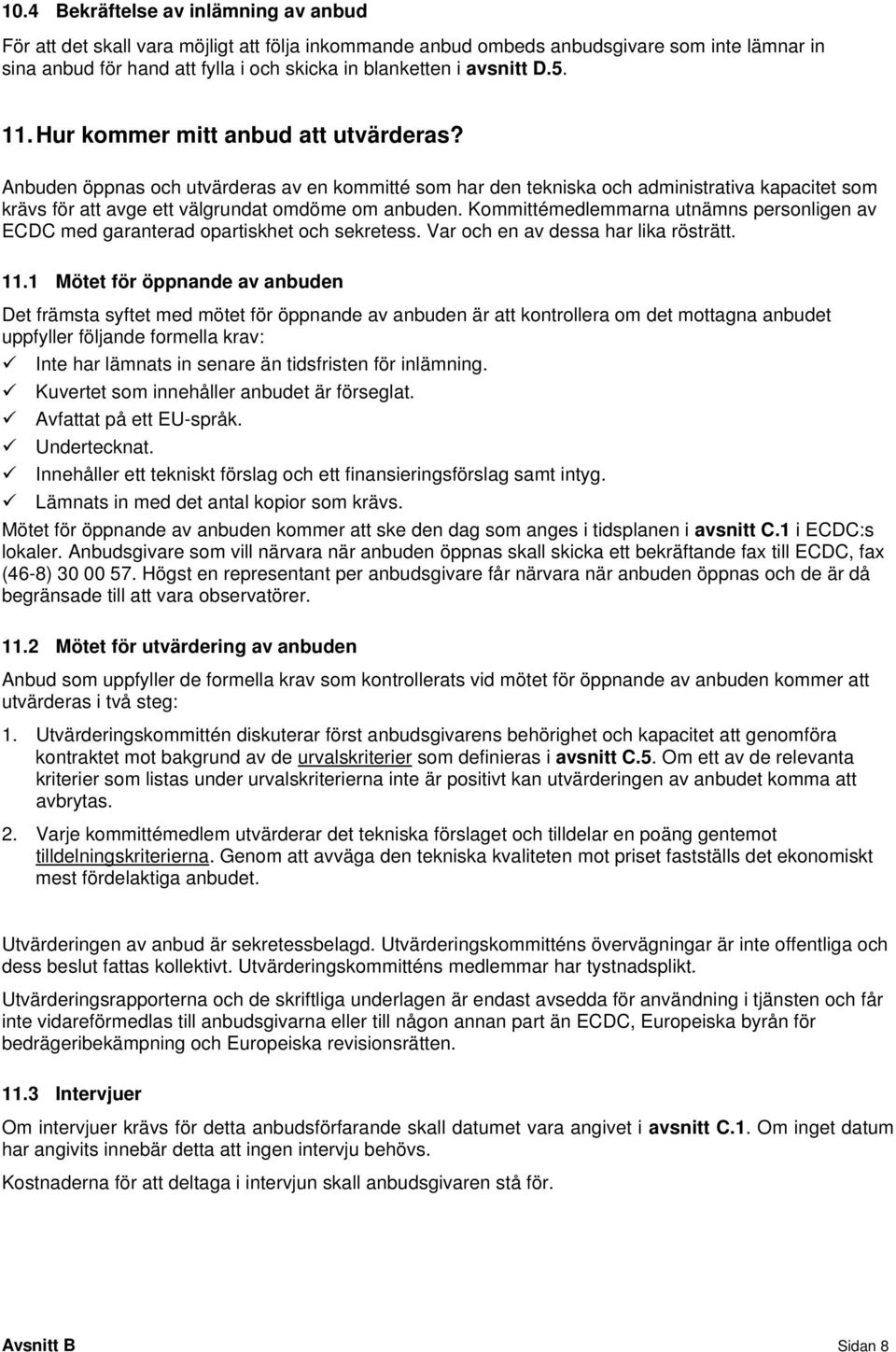 10.4 Bekräftelse av inlämning av anbud

För att det skall vara möjligt att följa inkommande anbud ombeds anbudsgivare som inte lämnar in sina anbud för hand att fylla i och skicka in blanketten i avsnitt D.5.

11. Hur kommer mitt anbud att utvärderas?

Anbuden öppnas och utvärderas av en kommitté som har den tekniska och administrativa kapacitet som krävs för att avge ett välgrundat omdöme om anbuden. Kommittémedlemmarna utnämns personligen av ECDC med garanterad opartiskhet och sekretess. Var och en av dessa har lika rösträtt.

11.1 Mötet för öppnande av anbuden

Det främsta syftet med mötet för öppnande av anbuden är att kontrollera om det mottagna anbudet uppfyller följande formella krav:

✓ Inte har lämnats in senare än tidsfristen för inlämning.
✓ Kuvertet som innehåller anbudet är förseglat.
✓ Avfattat på ett EU-språk.
✓ Undertecknat.
✓ Innehåller ett tekniskt förslag och ett finansieringsförslag samt intyg.
✓ Lämnats in med det antal kopior som krävs.

Mötet för öppnande av anbuden kommer att ske den dag som anges i tidsplanen i avsnitt C.1 i ECDC:s lokaler. Anbudsgivare som vill närvara när anbuden öppnas skall skicka ett bekräftande fax till ECDC, fax (46-8) 30 00 57. Högst en representant per anbudsgivare får närvara när anbuden öppnas och de är då begränsade till att vara observatörer.

11.2 Mötet för utvärdering av anbuden

Anbud som uppfyller de formella krav som kontrollerats vid mötet för öppnande av anbuden kommer att utvärderas i två steg:

1. Utvärderingskommittén diskuterar först anbudsgivarens behörighet och kapacitet att genomföra kontraktet mot bakgrund av de urvalskriterier som definieras i avsnitt C.5. Om ett av de relevanta kriterier som listas under urvalskriterierna inte är positivt kan utvärderingen av anbudet komma att avbrytas.

2. Varje kommittémedlem utvärderar det tekniska förslaget och tilldelar en poäng gentemot tilldelningskriterierna. Genom att avväga den tekniska kvaliteten mot priset fastställs det ekonomiskt mest fördelaktiga anbudet.

Utvärderingen av anbud är sekretessbelagd. Utvärderingskommitténs överväganden är inte offentliga och dess beslut fattas kollektivt. Utvärderingskommitténs medlemmar har tystnadsplikt.

Utvärderingsrapporterna och de skriftliga underlagen är endast avsedda för användning i tjänsten och får inte vidareförmedlas till anbudsgivarna eller till någon annan part än ECDC, Europeiska byrån för bedrägeribekämpning och Europeiska revisionsrätten.

11.3 Intervjuer

Om intervjuer krävs för detta anbudsförfarande skall datumet vara angivet i avsnitt C.1. Om inget datum har angivits innebär detta att ingen intervju behövs.

Kostnaderna för att deltaga i intervjun skall anbudsgivaren stå för.

Avsnitt B

Sidan 8